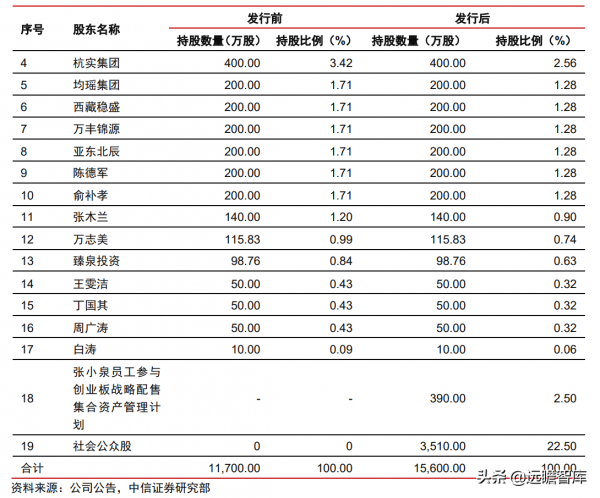 | 序号 | 股东名称 | 发行前 持股数量（万股） | 发行前 持股比例（%） | 发行后 持股数量（万股） | 发行后 持股比例（%） |
|---|---|---|---|---|---|
| 4 | 杭实集团 | 400.00 | 3.42 | 400.00 | 2.56 |
| 5 | 均瑶集团 | 200.00 | 1.71 | 200.00 | 1.28 |
| 6 | 西藏稳盛 | 200.00 | 1.71 | 200.00 | 1.28 |
| 7 | 万丰锦源 | 200.00 | 1.71 | 200.00 | 1.28 |
| 8 | 亚东北辰 | 200.00 | 1.71 | 200.00 | 1.28 |
| 9 | 陈德军 | 200.00 | 1.71 | 200.00 | 1.28 |
| 10 | 俞补孝 | 200.00 | 1.71 | 200.00 | 1.28 |
| 11 | 张木兰 | 140.00 | 1.20 | 140.00 | 0.90 |
| 12 | 万志美 | 115.83 | 0.99 | 115.83 | 0.74 |
| 13 | 臻泉投资 | 98.76 | 0.84 | 98.76 | 0.63 |
| 14 | 王雯洁 | 50.00 | 0.43 | 50.00 | 0.32 |
| 15 | 丁国其 | 50.00 | 0.43 | 50.00 | 0.32 |
| 16 | 周广涛 | 50.00 | 0.43 | 50.00 | 0.32 |
| 17 | 白涛 | 10.00 | 0.09 | 10.00 | 0.06 |
| 18 | 张小泉员工参与创业板战略配售集合资产管理计划 | - | - | 390.00 | 2.50 |
| 19 | 社会公众股 | 0 | 0 | 3,510.00 | 22.50 |
| 合计 | | 11,700.00 | 100.00 | 15,600.00 | 100.00 |

资料来源：公司公告，中信证券研究部

头条 @远瞻智库